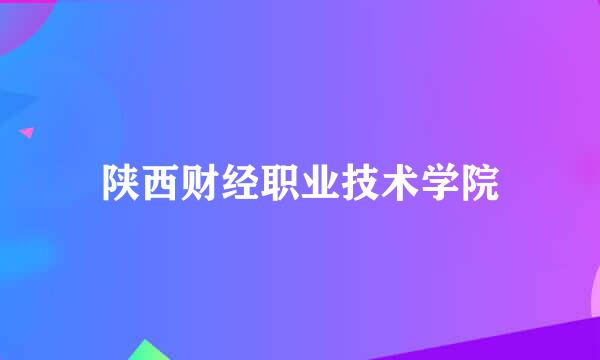 陕西财经职业技术学院